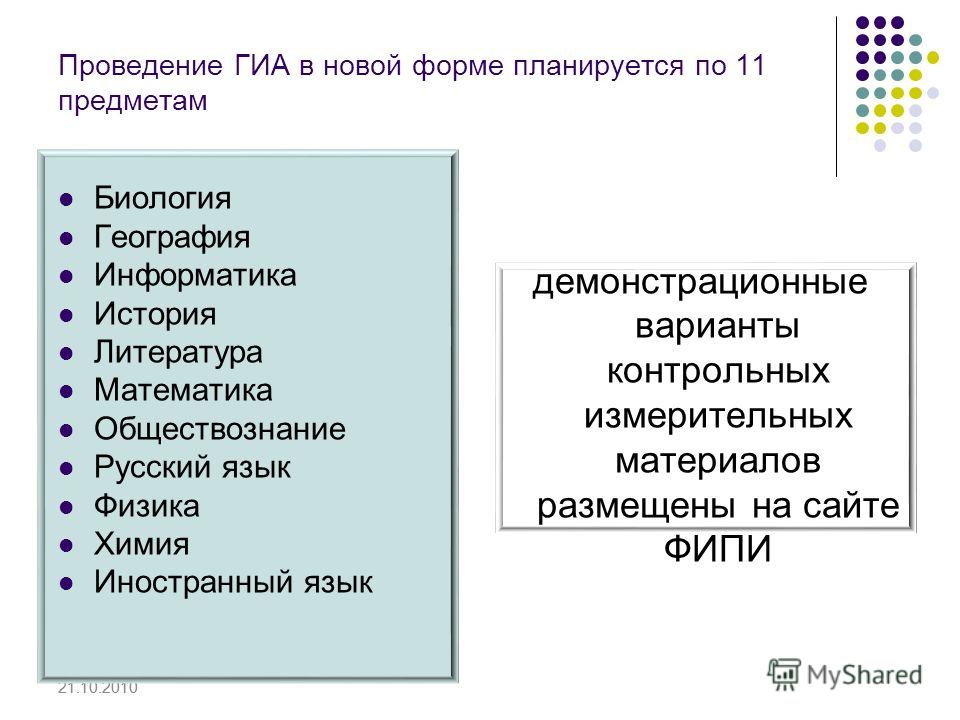 Проведение ГИА в новой форме планируется по 11 предметам

- Биология
- География
- Информатика
- История
- Литература
- Математика
- Обществознание
- Русский язык
- Физика
- Химия
- Иностранный язык

демонстрационные варианты контрольных измерительных материалов размещены на сайте ФИПИ

21.10.2010

MyShared